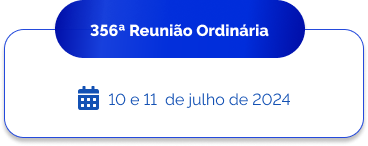 356ª Reunião Ordinária

10 e 11 de julho de 2024